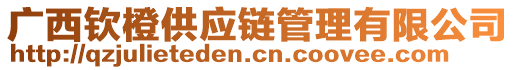 广西钦橙供应链管理有限公司
http://qzjulieteden.cn.coovee.com